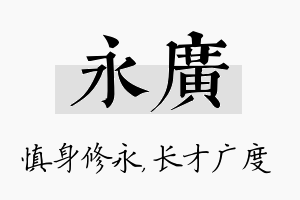 永廣

慎身修永，长才广度